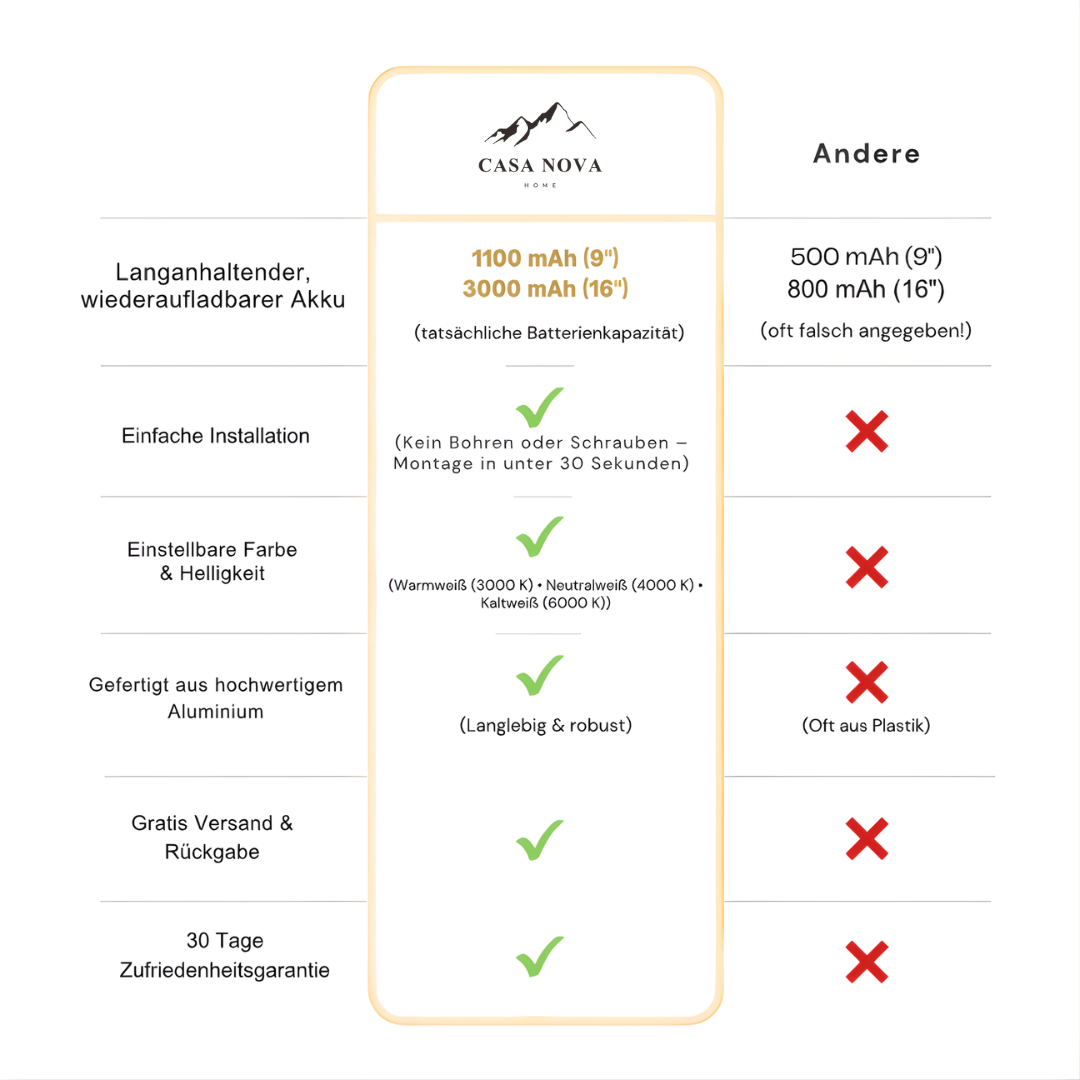 | | CASA NOVA HOME | Andere |
|---|---|---|
| Langanhaltender, wiederaufladbarer Akku | 1100 mAh (9") 3000 mAh (16") (tatsächliche Batterienkapazität) | 500 mAh (9") 800 mAh (16") (oft falsch angegeben!) |
| Einfache Installation | ✓ (Kein Bohren oder Schrauben – Montage in unter 30 Sekunden) | ✗ |
| Einstellbare Farbe & Helligkeit | ✓ (Warmweiß (3000 K) • Neutralweiß (4000 K) • Kaltweiß (6000 K)) | ✗ |
| Gefertigt aus hochwertigem Aluminium | ✓ (Langlebig & robust) | ✗ (Oft aus Plastik) |
| Gratis Versand & Rückgabe | ✓ | ✗ |
| 30 Tage Zufriedenheitsgarantie | ✓ | ✗ |